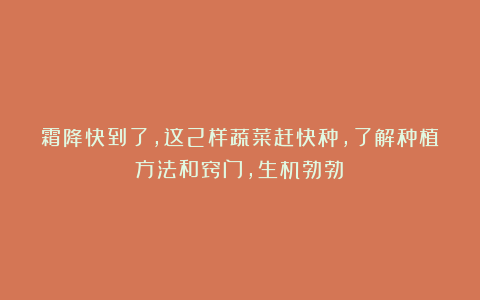 霜降快到了，这己样蔬菜赶快种，了解种植方法和窍门，生机勃勃